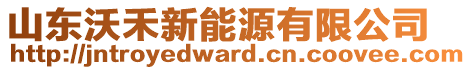 山东沃禾新能源有限公司
http://jntroyedward.cn.coovee.com